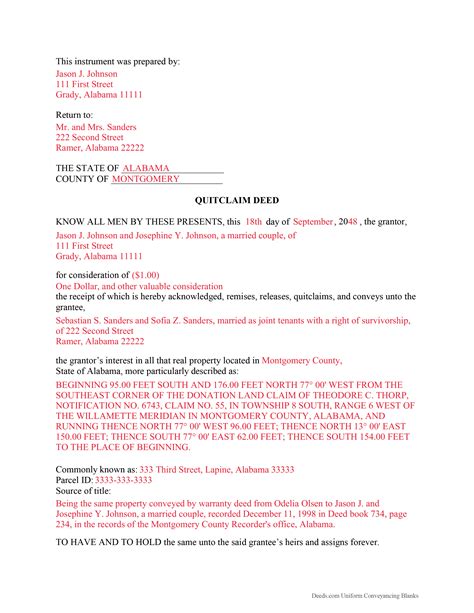 This instrument was prepared by:
Jason J. Johnson
111 First Street
Grady, Alabama 11111

Return to:
Mr. and Mrs. Sanders
222 Second Street
Ramer, Alabama 22222

THE STATE OF ALABAMA
COUNTY OF MONTGOMERY

QUITCLAIM DEED

KNOW ALL MEN BY THESE PRESENTS, this 18th day of September, 2048 , the grantor,

Jason J. Johnson and Josephine Y. Johnson, a married couple, of
111 First Street
Grady, Alabama 11111

for consideration of ($1.00)
One Dollar, and other valuable consideration
the receipt of which is hereby acknowledged, remises, releases, quitclaims, and conveys unto the grantee,

Sebastian S. Sanders and Sofia Z. Sanders, married as joint tenants with a right of survivorship, of 222 Second Street
Ramer, Alabama 22222

the grantor's interest in all that real property located in Montgomery County,
State of Alabama, more particularly described as:

BEGINNING 95.00 FEET SOUTH AND 176.00 FEET NORTH 77° 00' WEST FROM THE SOUTHEAST CORNER OF THE DONATION LAND CLAIM OF THEODORE C. THORP, NOTIFICATION NO. 6743, CLAIM NO. 55, IN TOWNSHIP 8 SOUTH, RANGE 6 WEST OF THE WILLAMETTE MERIDIAN IN MONTGOMERY COUNTY, ALABAMA, AND RUNNING THENCE NORTH 77° 00' WEST 96.00 FEET; THENCE NORTH 13° 00' EAST 150.00 FEET; THENCE SOUTH 77° 00' EAST 62.00 FEET; THENCE SOUTH 154.00 FEET TO THE PLACE OF BEGINNING.

Commonly known as: 333 Third Street, Lapine, Alabama 33333
Parcel ID: 3333-333-3333
Source of title:
Being the same property conveyed by warranty deed from Odelia Olsen to Jason J. and Josephine Y. Johnson, a married couple, recorded December 11, 1998 in Deed book 734, page 234, in the records of the Montgomery County Recorder's office, Alabama.

TO HAVE AND TO HOLD the same unto the said grantee's heirs and assigns forever.

Deeds.com Uniform Conveyancing Blanks